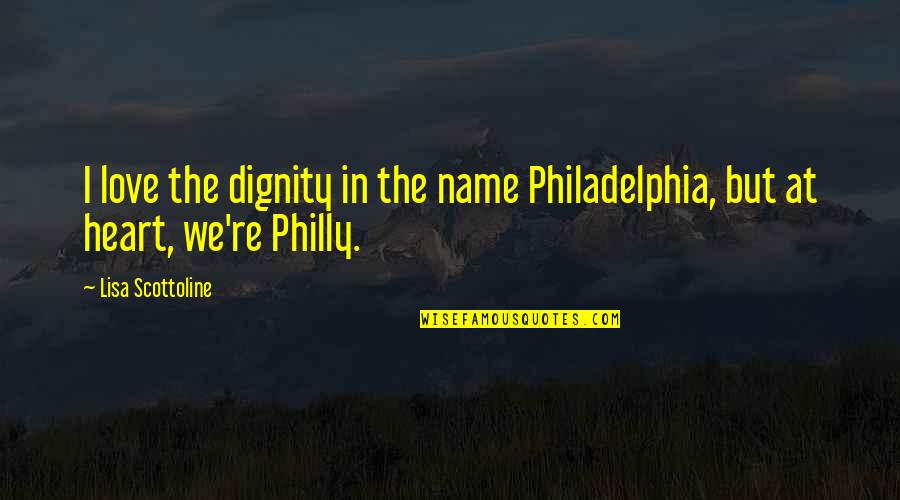 I love the dignity in the name Philadelphia, but at heart, we're Philly.

— Lisa Scottoline

WISEFAMOUSQUOTES.COM